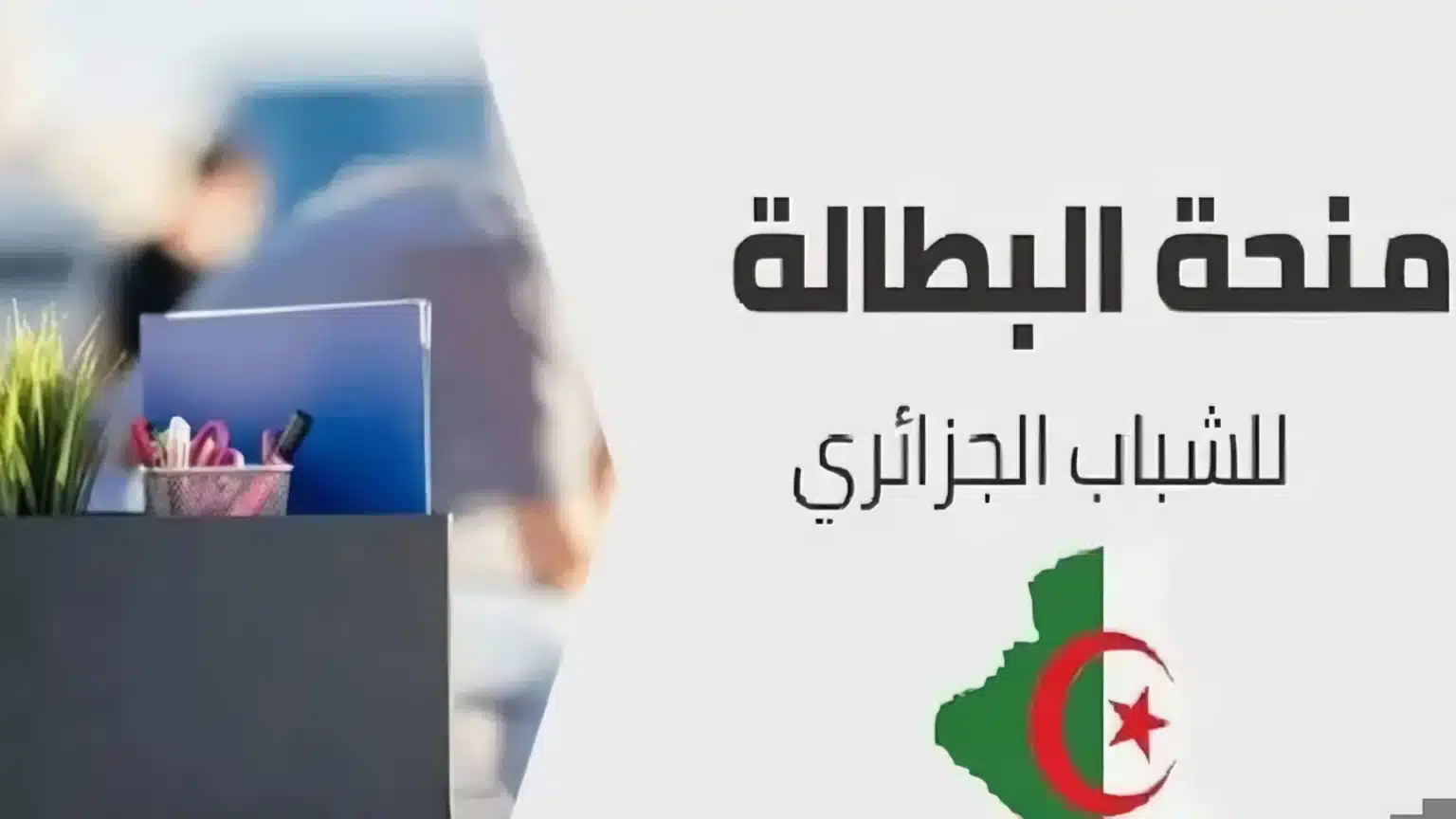 منحة البطالة

للشباب الجزائري